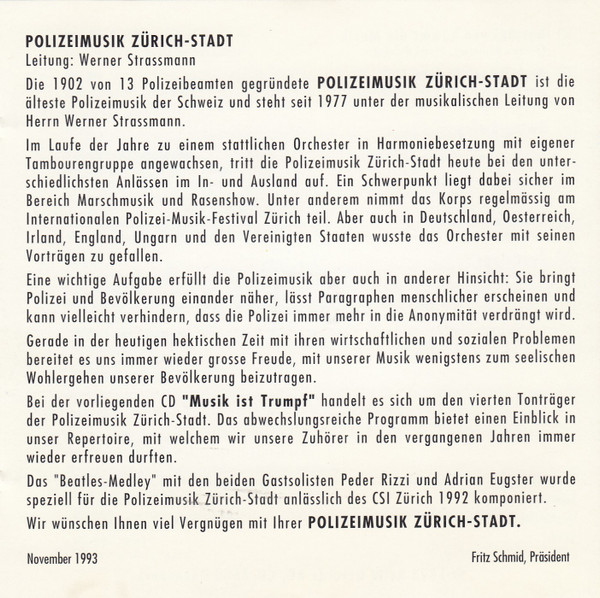 POLIZEIMUSIK ZÜRICH-STADT
Leitung: Werner Strassmann

Die 1902 von 13 Polizeibeamten gegründete POLIZEIMUSIK ZÜRICH-STADT ist die älteste Polizeimusik der Schweiz und steht seit 1977 unter der musikalischen Leitung von Herrn Werner Strassmann.

Im Laufe der Jahre zu einem stattlichen Orchester in Harmoniebesetzung mit eigener Tambourengruppe angewachsen, tritt die Polizeimusik Zürich-Stadt heute bei den unterschiedlichsten Anlässen im In- und Ausland auf. Ein Schwerpunkt liegt dabei sicher im Bereich Marschmusik und Rasenshow. Unter anderem nimmt das Korps regelmässig am Internationalen Polizei-Musik-Festival Zürich teil. Aber auch in Deutschland, Oesterreich, Irland, England, Ungarn und den Vereinigten Staaten wusste das Orchester mit seinen Vorträgen zu gefallen.

Eine wichtige Aufgabe erfüllt die Polizeimusik aber auch in anderer Hinsicht: Sie bringt Polizei und Bevölkerung einander näher, lässt Paragraphen menschlicher erscheinen und kann vielleicht verhindern, dass die Polizei immer mehr in die Anonymität verdrängt wird.

Gerade in der heutigen hektischen Zeit mit ihren wirtschaftlichen und sozialen Problemen bereitet es uns immer wieder grosse Freude, mit unserer Musik wenigstens zum seelischen Wohlergehen unserer Bevölkerung beizutragen.

Bei der vorliegenden CD "Musik ist Trumpf" handelt es sich um den vierten Tonträger der Polizeimusik Zürich-Stadt. Das abwechslungsreiche Programm bietet einen Einblick in unser Repertoire, mit welchem wir unsere Zuhörer in den vergangenen Jahren immer wieder erfreuen durften.

Das "Beatles-Medley" mit den beiden Gastsolisten Peder Rizzi und Adrian Eugster wurde speziell für die Polizeimusik Zürich-Stadt anlässlich des CSI Zürich 1992 komponiert.

Wir wünschen Ihnen viel Vergnügen mit Ihrer POLIZEIMUSIK ZÜRICH-STADT.

November 1993

Fritz Schmid, Präsident